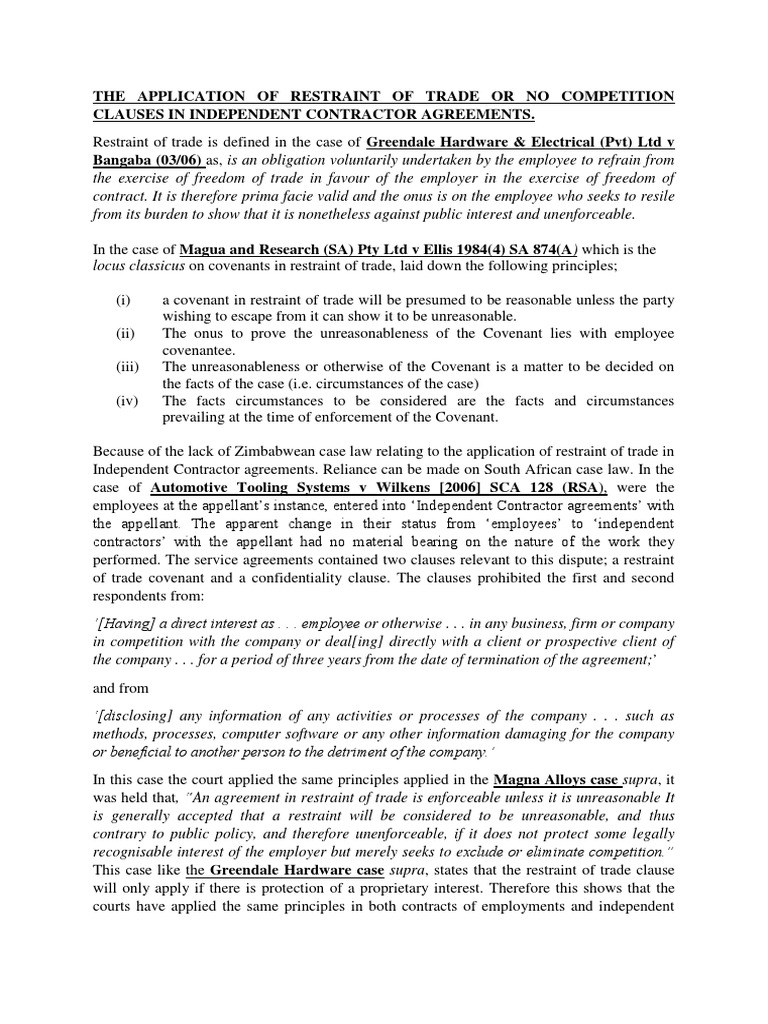 THE APPLICATION OF RESTRAINT OF TRADE OR NO COMPETITION CLAUSES IN INDEPENDENT CONTRACTOR AGREEMENTS.

Restraint of trade is defined in the case of Greendale Hardware & Electrical (Pvt) Ltd v Bangaba (03/06) as, is an obligation voluntarily undertaken by the employee to refrain from the exercise of freedom of trade in favour of the employer in the exercise of freedom of contract. It is therefore prima facie valid and the onus is on the employee who seeks to resile from its burden to show that it is nonetheless against public interest and unenforceable.

In the case of Magua and Research (SA) Pty Ltd v Ellis 1984(4) SA 874(A) which is the locus classicus on covenants in restraint of trade, laid down the following principles;

(i) a covenant in restraint of trade will be presumed to be reasonable unless the party wishing to escape from it can show it to be unreasonable.
(ii) The onus to prove the unreasonableness of the Covenant lies with employee covenantee.
(iii) The unreasonableness or otherwise of the Covenant is a matter to be decided on the facts of the case (i.e. circumstances of the case)
(iv) The facts circumstances to be considered are the facts and circumstances prevailing at the time of enforcement of the Covenant.

Because of the lack of Zimbabwean case law relating to the application of restraint of trade in Independent Contractor agreements. Reliance can be made on South African case law. In the case of Automotive Tooling Systems v Wilkens [2006] SCA 128 (RSA), were the employees at the appellant's instance, entered into 'Independent Contractor agreements' with the appellant. The apparent change in their status from 'employees' to 'independent contractors' with the appellant had no material bearing on the nature of the work they performed. The service agreements contained two clauses relevant to this dispute; a restraint of trade covenant and a confidentiality clause. The clauses prohibited the first and second respondents from:

'[Having] a direct interest as . . . employee or otherwise . . . in any business, firm or company in competition with the company or deal[ing] directly with a client or prospective client of the company . . . for a period of three years from the date of termination of the agreement;'

and from

'[disclosing] any information of any activities or processes of the company . . . such as methods, processes, computer software or any other information damaging for the company or beneficial to another person to the detriment of the company.'

In this case the court applied the same principles applied in the Magna Alloys case supra, it was held that, "An agreement in restraint of trade is enforceable unless it is unreasonable It is generally accepted that a restraint will be considered to be unreasonable, and thus contrary to public policy, and therefore unenforceable, if it does not protect some legally recognisable interest of the employer but merely seeks to exclude or eliminate competition." This case like the Greendale Hardware case supra, states that the restraint of trade clause will only apply if there is protection of a proprietary interest. Therefore this shows that the courts have applied the same principles in both contracts of employments and independent